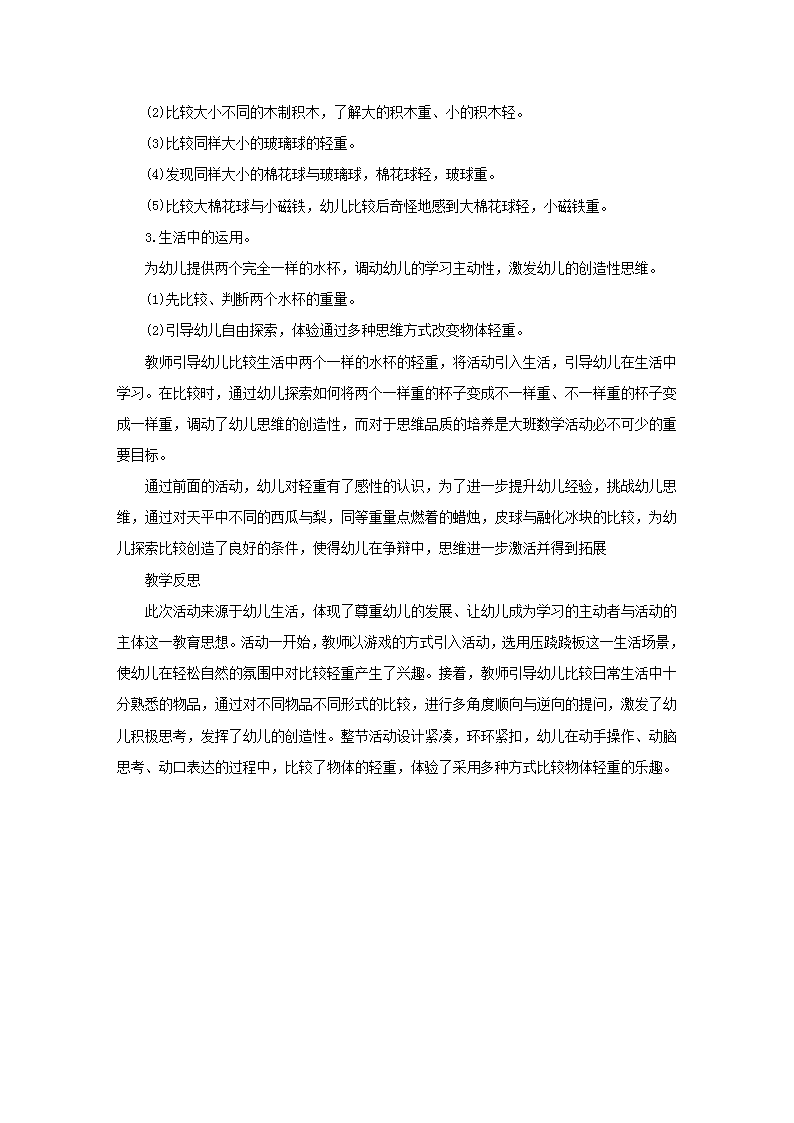 (2)比较大小不同的木制积木，了解大的积木重、小的积木轻。

(3)比较同样大小的玻璃球的轻重。

(4)发现同样大小的棉花球与玻璃球，棉花球轻，玻球重。

(5)比较大棉花球与小磁铁，幼儿比较后奇怪地感到大棉花球轻，小磁铁重。

3.生活中的运用。

为幼儿提供两个完全一样的水杯，调动幼儿的学习主动性，激发幼儿的创造性思维。

(1)先比较、判断两个水杯的重量。

(2)引导幼儿自由探索，体验通过多种思维方式改变物体轻重。

教师引导幼儿比较生活中两个一样的水杯的轻重，将活动引入生活，引导幼儿在生活中学习。在比较时，通过幼儿探索如何将两个一样重的杯子变成不一样重、不一样重的杯子变成一样重，调动了幼儿思维的创造性，而对于思维品质的培养是大班数学活动必不可少的重要目标。

通过前面的活动，幼儿对轻重有了感性的认识，为了进一步提升幼儿经验，挑战幼儿思维，通过对天平中不同的西瓜与梨，同等重量点燃着的蜡烛，皮球与融化冰块的比较，为幼儿探索比较创造了良好的条件，使得幼儿在争辩中，思维进一步激活并得到拓展

教学反思

此次活动来源于幼儿生活，体现了尊重幼儿的发展、让幼儿成为学习的主动者与活动的主体这一教育思想。活动一开始，教师以游戏的方式引入活动，选用压跷跷板这一生活场景，使幼儿在轻松自然的氛围中对比较轻重产生了兴趣。接着，教师引导幼儿比较日常生活中十分熟悉的物品，通过对不同物品不同形式的比较，进行多角度顺向与逆向的提问，激发了幼儿积极思考，发挥了幼儿的创造性。整节活动设计紧凑，环环紧扣，幼儿在动手操作、动脑思考、动口表达的过程中，比较了物体的轻重，体验了采用多种方式比较物体轻重的乐趣。